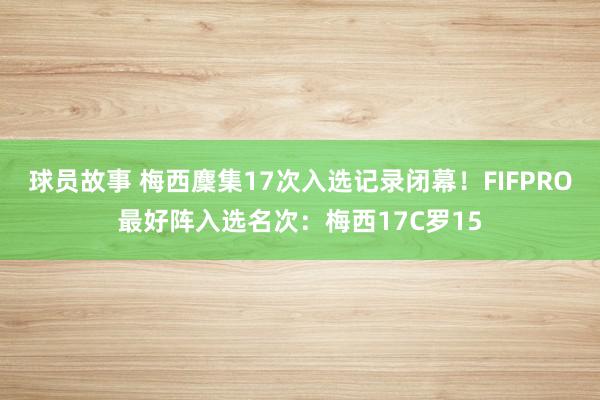 球员故事 梅西麇集17次入选记录闭幕！FIFPRO最好阵入选名次：梅西17C罗15